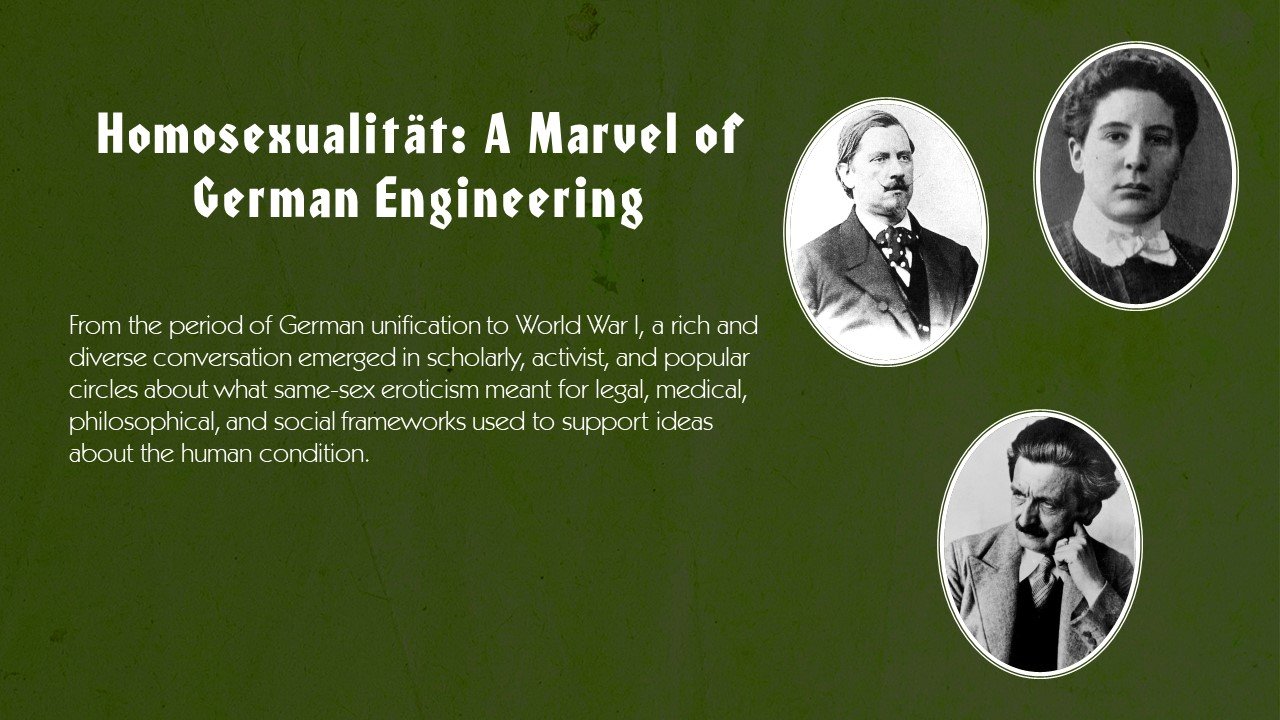 Homosexualität: A Marvel of German Engineering

From the period of German unification to World War I, a rich and diverse conversation emerged in scholarly, activist, and popular circles about what same-sex eroticism meant for legal, medical, philosophical, and social frameworks used to support ideas about the human condition.